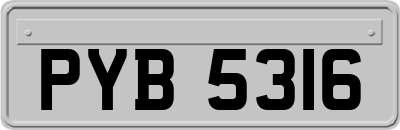 PYB 5316